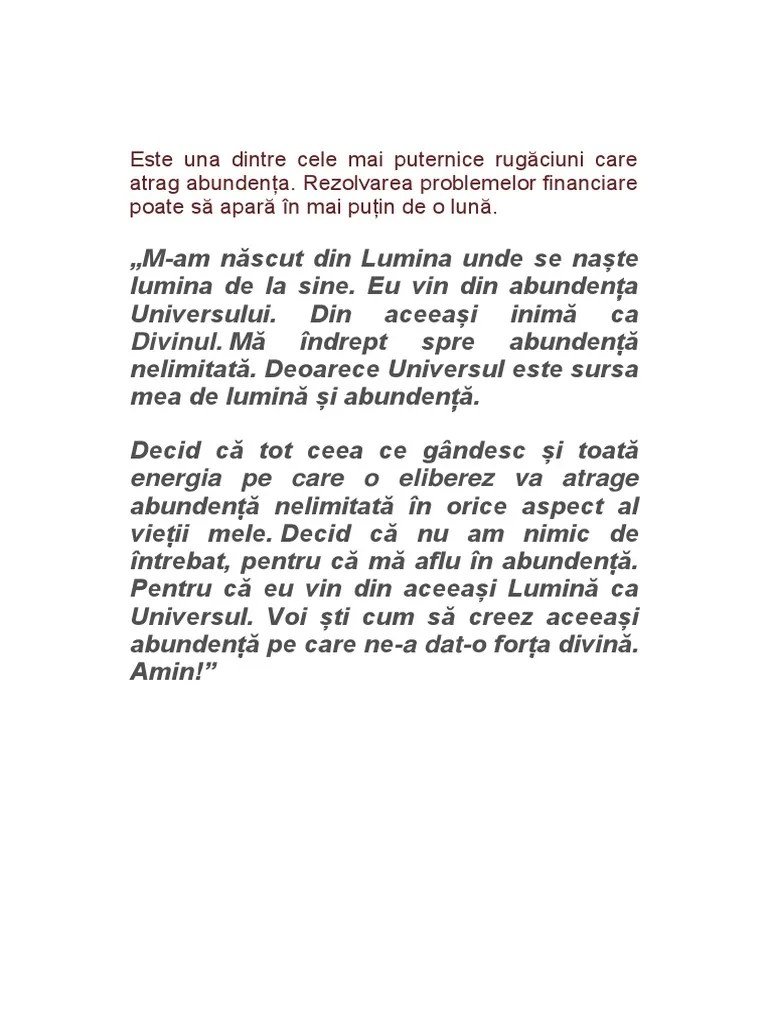 Este una dintre cele mai puternice rugăciuni care atrag abundența. Rezolvarea problemelor financiare poate să apară în mai puțin de o lună.

„M-am născut din Lumina unde se naște lumina de la sine. Eu vin din abundența Universului. Din aceeași inimă ca Divinul. Mă îndrept spre abundență nelimitată. Deoarece Universul este sursa mea de lumină și abundență.

Decid că tot ceea ce gândesc și toată energia pe care o eliberez va atrage abundență nelimitată în orice aspect al vieții mele. Decid că nu am nimic de întrebat, pentru că mă aflu în abundență. Pentru că eu vin din aceeași Lumină ca Universul. Voi ști cum să creez aceeași abundență pe care ne-a dat-o forța divină. Amin!”